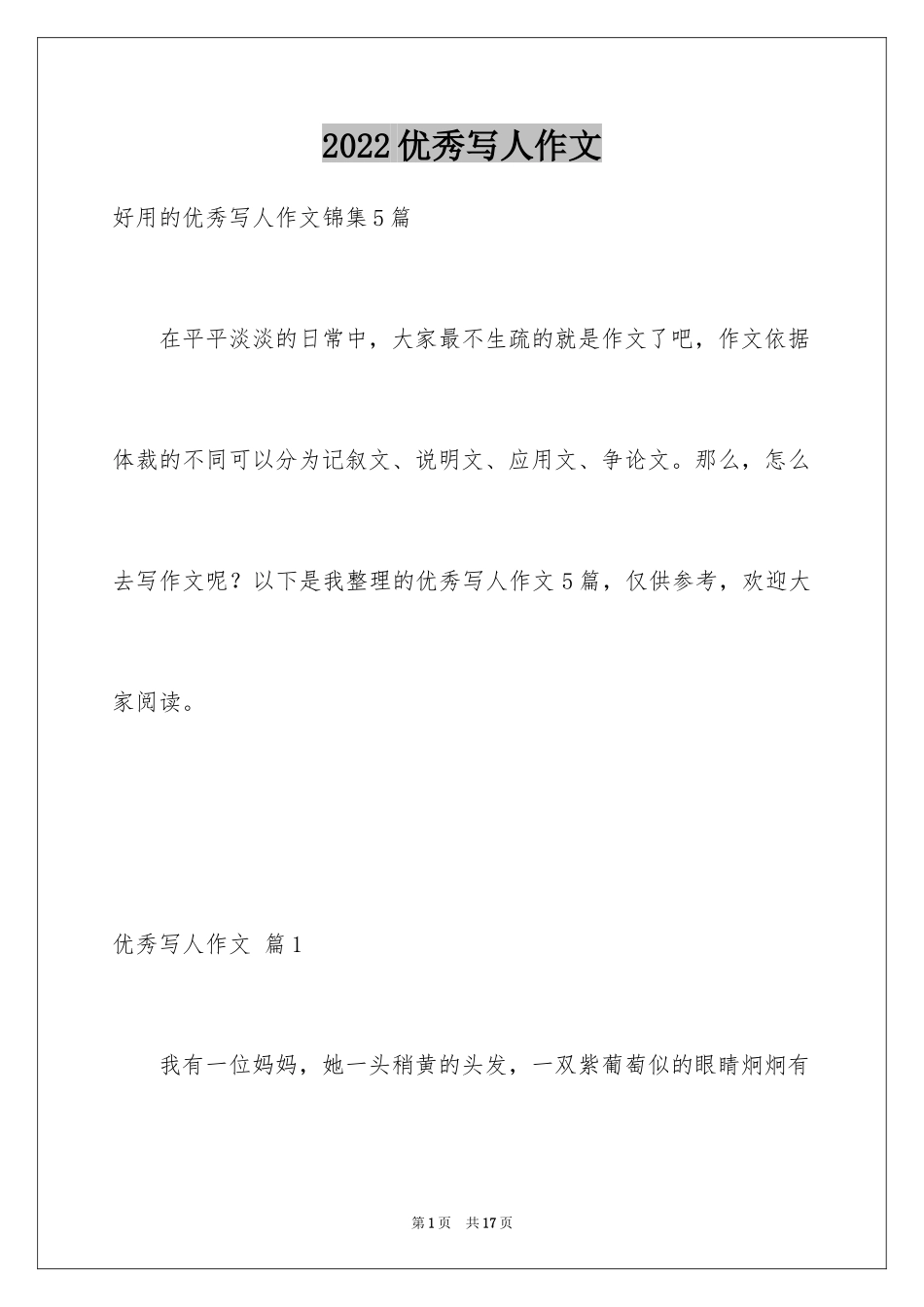 2022优秀写人作文

好用的优秀写人作文锦集5篇

在平平淡淡的日常中，大家最不生疏的就是作文了吧，作文依据体裁的不同可以分为记叙文、说明文、应用文、争论文。那么，怎么去写作文呢？以下是我整理的优秀写人作文5篇，仅供参考，欢迎大家阅读。

优秀写人作文 篇1

我有一位妈妈，她一头稍黄的头发，一双紫葡萄似的眼睛炯炯有

第1页 共17页